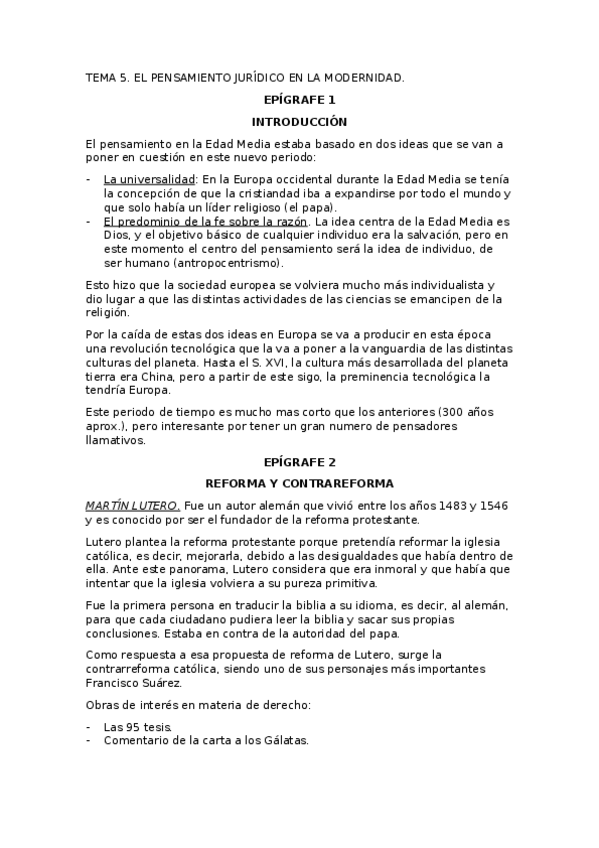 TEMA 5. EL PENSAMIENTO JURÍDICO EN LA MODERNIDAD.

EPÍGRAFE 1

INTRODUCCIÓN

El pensamiento en la Edad Media estaba basado en dos ideas que se van a poner en cuestión en este nuevo periodo:

- La universalidad: En la Europa occidental durante la Edad Media se tenía la concepción de que la cristiandad iba a expandirse por todo el mundo y que solo había un líder religioso (el papa).
- El predominio de la fe sobre la razón. La idea centra de la Edad Media es Dios, y el objetivo básico de cualquier individuo era la salvación, pero en este momento el centro del pensamiento será la idea de individuo, de ser humano (antropocentrismo).

Esto hizo que la sociedad europea se volviera mucho más individualista y dio lugar a que las distintas actividades de las ciencias se emancipen de la religión.

Por la caída de estas dos ideas en Europa se va a producir en esta época una revolución tecnológica que la va a poner a la vanguardia de las distintas culturas del planeta. Hasta el S. XVI, la cultura más desarrollada del planeta tierra era China, pero a partir de este sigo, la preminencia tecnológica la tendría Europa.

Este periodo de tiempo es mucho mas corto que los anteriores (300 años aprox.), pero interesante por tener un gran numero de pensadores llamativos.

EPÍGRAFE 2

REFORMA Y CONTRAREFORMA

MARTÍN LUTERO. Fue un autor alemán que vivió entre los años 1483 y 1546 y es conocido por ser el fundador de la reforma protestante.

Lutero plantea la reforma protestante porque pretendía reformar la iglesia católica, es decir, mejorarla, debido a las desigualdades que había dentro de ella. Ante este panorama, Lutero considera que era inmoral y que había que intentar que la iglesia volviera a su pureza primitiva.

Fue la primera persona en traducir la biblia a su idioma, es decir, al alemán, para que cada ciudadano pudiera leer la biblia y sacar sus propias conclusiones. Estaba en contra de la autoridad del papa.

Como respuesta a esa propuesta de reforma de Lutero, surge la contrarreforma católica, siendo uno de sus personajes más importantes Francisco Suárez.

Obras de interés en materia de derecho:

- Las 95 tesis.
- Comentario de la carta a los Gálatas.